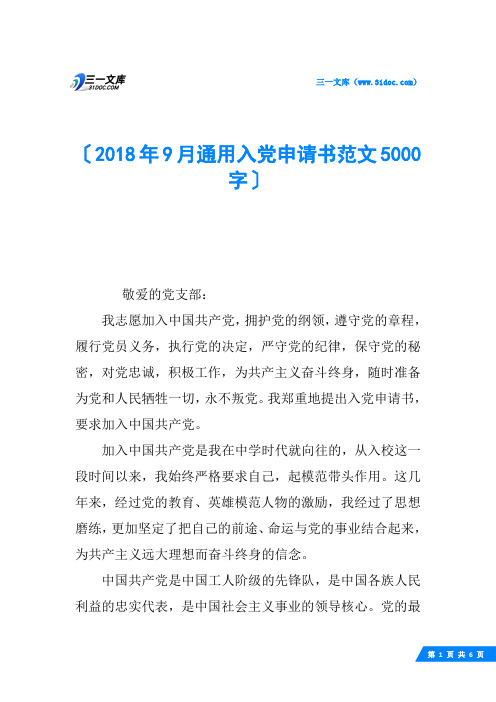 三一文库
31DOC.COM

三一文库（www.31doc.com）

〔2018年9月通用入党申请书范文5000字〕

敬爱的党支部：

我志愿加入中国共产党，拥护党的纲领，遵守党的章程，履行党员义务，执行党的决定，严守党的纪律，保守党的秘密，对党忠诚，积极工作，为共产主义奋斗终身，随时准备为党和人民牺牲一切，永不叛党。我郑重地提出入党申请书，要求加入中国共产党。

加入中国共产党是我在中学时代就向往的，从入校这一段时间以来，我始终严格要求自己，起模范带头作用。这几年来，经过党的教育、英雄模范人物的激励，我经过了思想磨练，更加坚定了把自己的前途、命运与党的事业结合起来，为共产主义远大理想而奋斗终身的信念。

中国共产党是中国工人阶级的先锋队，是中国各族人民利益的忠实代表，是中国社会主义事业的领导核心。党的最

第 1 页 共 6 页